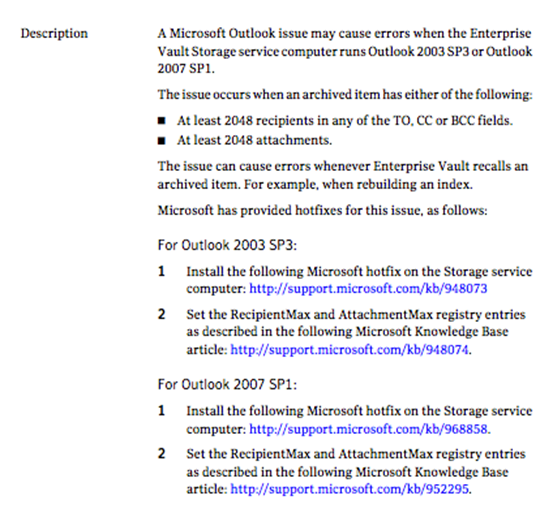 Description

A Microsoft Outlook issue may cause errors when the Enterprise Vault Storage service computer runs Outlook 2003 SP3 or Outlook 2007 SP1.

The issue occurs when an archived item has either of the following:

■ At least 2048 recipients in any of the TO, CC or BCC fields.
■ At least 2048 attachments.

The issue can cause errors whenever Enterprise Vault recalls an archived item. For example, when rebuilding an index.

Microsoft has provided hotfixes for this issue, as follows:

For Outlook 2003 SP3:

1 Install the following Microsoft hotfix on the Storage service computer: http://support.microsoft.com/kb/948073

2 Set the RecipientMax and AttachmentMax registry entries as described in the following Microsoft Knowledge Base article: http://support.microsoft.com/kb/948074.

For Outlook 2007 SP1:

1 Install the following Microsoft hotfix on the Storage service computer: http://support.microsoft.com/kb/968858.

2 Set the RecipientMax and AttachmentMax registry entries as described in the following Microsoft Knowledge Base article: http://support.microsoft.com/kb/952295.